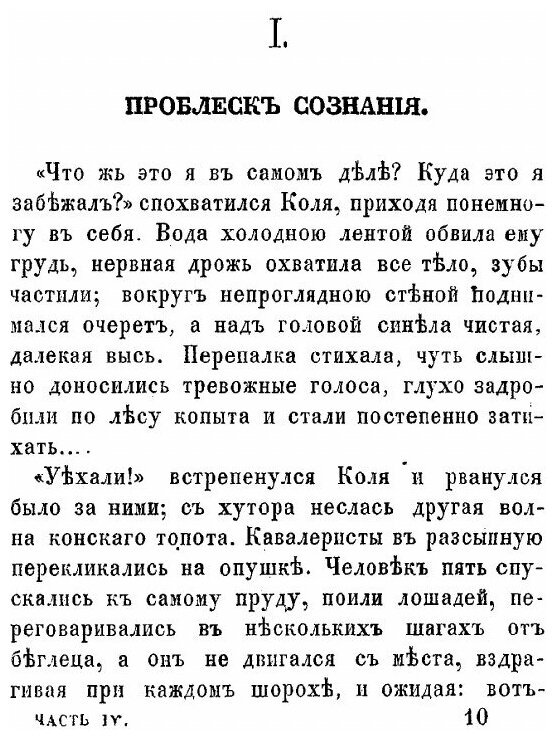 I.

ПРОБЛЕСКЪ СОЗНАНІЯ.

«Что жь это я въ самомъ дѣлѣ? Куда это я забѣжалъ?» спохватился Коля, приходя понемногу въ себя. Вода холодною лентой обвила ему грудь, нервная дрожь охватила все тѣло, зубы частили; вокругъ непроглядною стѣной поднимался очеретъ, а надъ головой синѣла чистая, далекая высь. Перепалка стихала, чуть слышно доносились тревожные голоса, глухо задробили по лѣсу копыта и стали постепенно затихать....

«Уѣхали!» встрепенулся Коля и рванулся было за ними; съ хутора неслась другая волна конскаго топота. Кавалеристы въ разсыпную перекликались на опушкѣ. Человѣкъ пять спускались къ самому пруду, поили лошадей, переговаривались въ нѣсколькихъ шагахъ отъ бѣглеца, а онъ не двигался съ мѣста, вздрагивая при каждомъ шорохѣ, и ожидая: вотъ-

ЧАСТЬ IV. 10